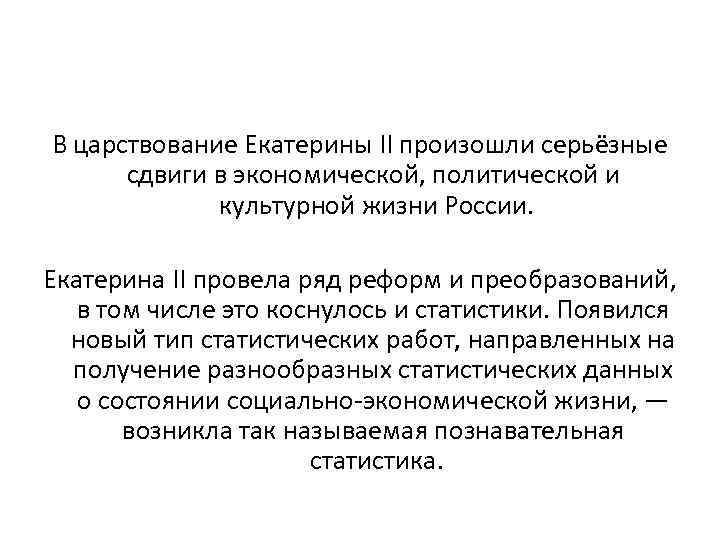 В царствование Екатерины II произошли серьёзные сдвиги в экономической, политической и культурной жизни России.

Екатерина II провела ряд реформ и преобразований, в том числе это коснулось и статистики. Появился новый тип статистических работ, направленных на получение разнообразных статистических данных о состоянии социально-экономической жизни, — возникла так называемая познавательная статистика.